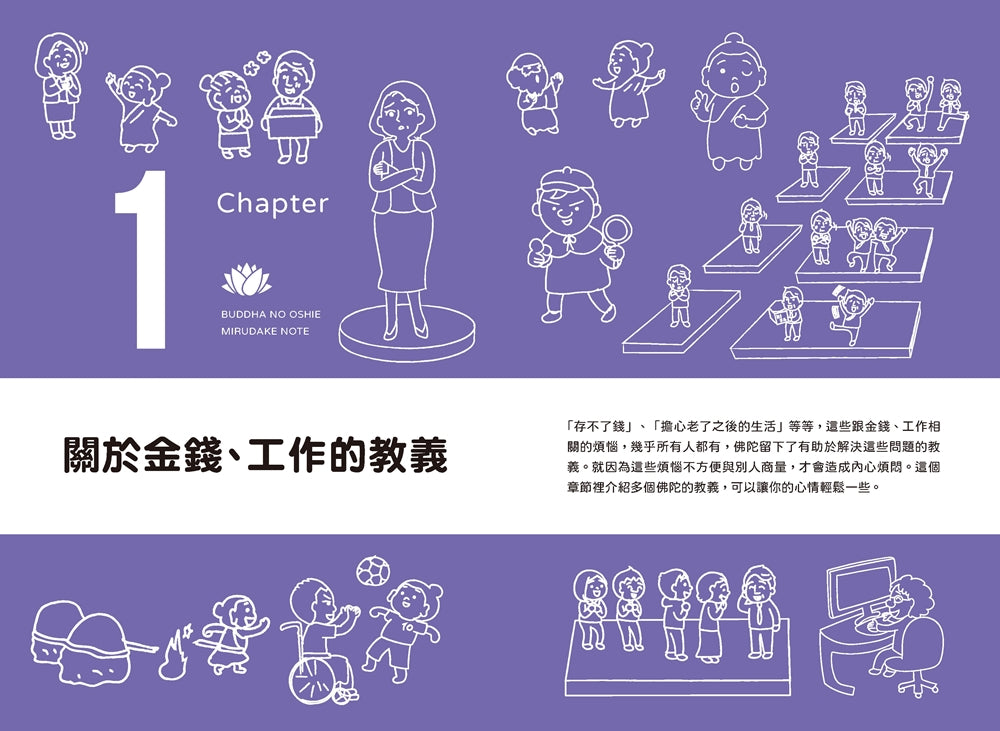 1

Chapter

BUDDHA NO OSHIE
MIRUDAKE NOTE

關於金錢、工作的教義

「存不了錢」、「擔心老了之後的生活」等等，這些跟金錢、工作相關的煩惱，幾乎所有人都有，佛陀留下了有助於解決這些問題的教義。就因為這些煩惱不方便與別人商量，才會造成內心煩悶。這個章節裡介紹多個佛陀的教義，可以讓你的心情輕鬆一些。